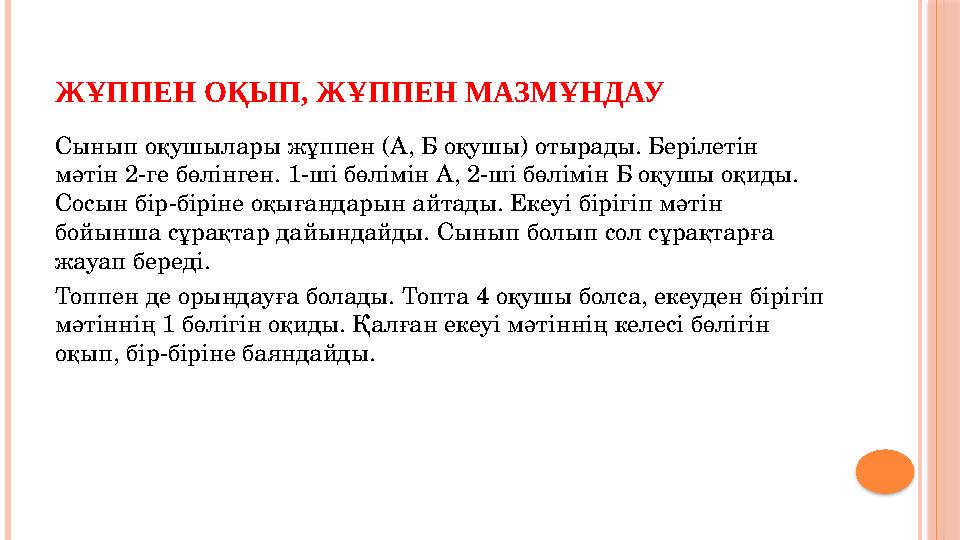 ЖҰППЕН ОҚЫП, ЖҰППЕН МАЗМҰНДАУ

Сынып оқушылары жұппен (А, Б оқушы) отырады. Берілетін мәтін 2-ге бөлінген. 1-ші бөлімін А, 2-ші бөлімін Б оқушы оқиды. Сосын бір-біріне оқығандарын айтады. Екеуі бірігіп мәтін бойынша сұрақтар дайындайды. Сынып болып сол сұрақтарға жауап береді.

Топпен де орындауға болады. Топта 4 оқушы болса, екеуден бірігіп мәтіннің 1 бөлігін оқиды. Қалған екеуі мәтіннің келесі бөлігін оқып, бір-біріне баяндайды.